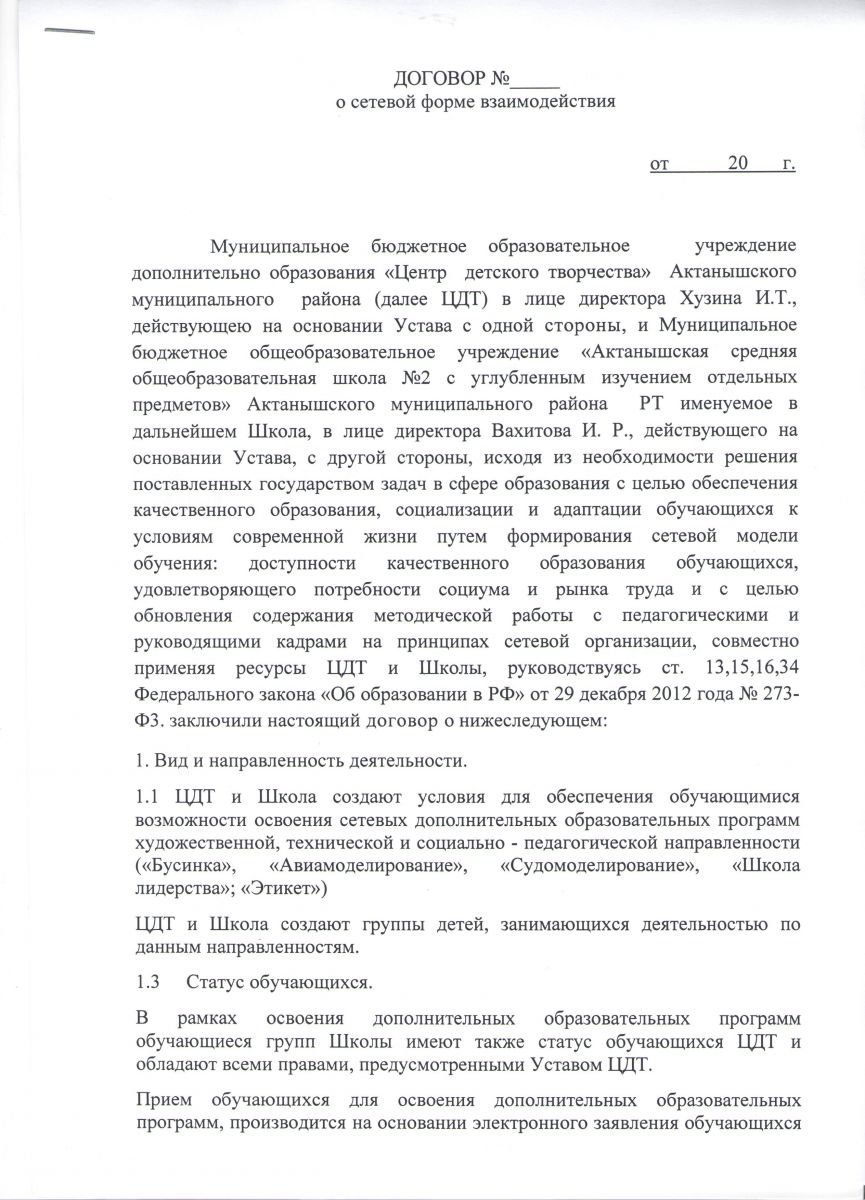 ДОГОВОР №_____
о сетевой форме взаимодействия

от 20 г.

Муниципальное бюджетное образовательное учреждение дополнительно образования «Центр детского творчества» Актанышского муниципального района (далее ЦДТ) в лице директора Хузина И.Т., действующею на основании Устава с одной стороны, и Муниципальное бюджетное общеобразовательное учреждение «Актанышская средняя общеобразовательная школа №2 с углубленным изучением отдельных предметов» Актанышского муниципального района РТ именуемое в дальнейшем Школа, в лице директора Вахитова И. Р., действующего на основании Устава, с другой стороны, исходя из необходимости решения поставленных государством задач в сфере образования с целью обеспечения качественного образования, социализации и адаптации обучающихся к условиям современной жизни путем формирования сетевой модели обучения: доступности качественного образования обучающихся, удовлетворяющего потребности социума и рынка труда и с целью обновления содержания методической работы с педагогическими и руководящими кадрами на принципах сетевой организации, совместно применяя ресурсы ЦДТ и Школы, руководствуясь ст. 13,15,16,34 Федерального закона «Об образовании в РФ» от 29 декабря 2012 года № 273-ФЗ. заключили настоящий договор о нижеследующем:

1. Вид и направленность деятельности.

1.1 ЦДТ и Школа создают условия для обеспечения обучающимися возможности освоения сетевых дополнительных образовательных программ художественной, технической и социально - педагогической направленности («Бусинка», «Авиамоделирование», «Судомоделирование», «Школа лидерства»; «Этикет»)

ЦДТ и Школа создают группы детей, занимающихся деятельностью по данным направленностям.

1.3 Статус обучающихся.

В рамках освоения дополнительных образовательных программ обучающиеся групп Школы имеют также статус обучающихся ЦДТ и обладают всеми правами, предусмотренными Уставом ЦДТ.

Прием обучающихся для освоения дополнительных образовательных программ, производится на основании электронного заявления обучающихся